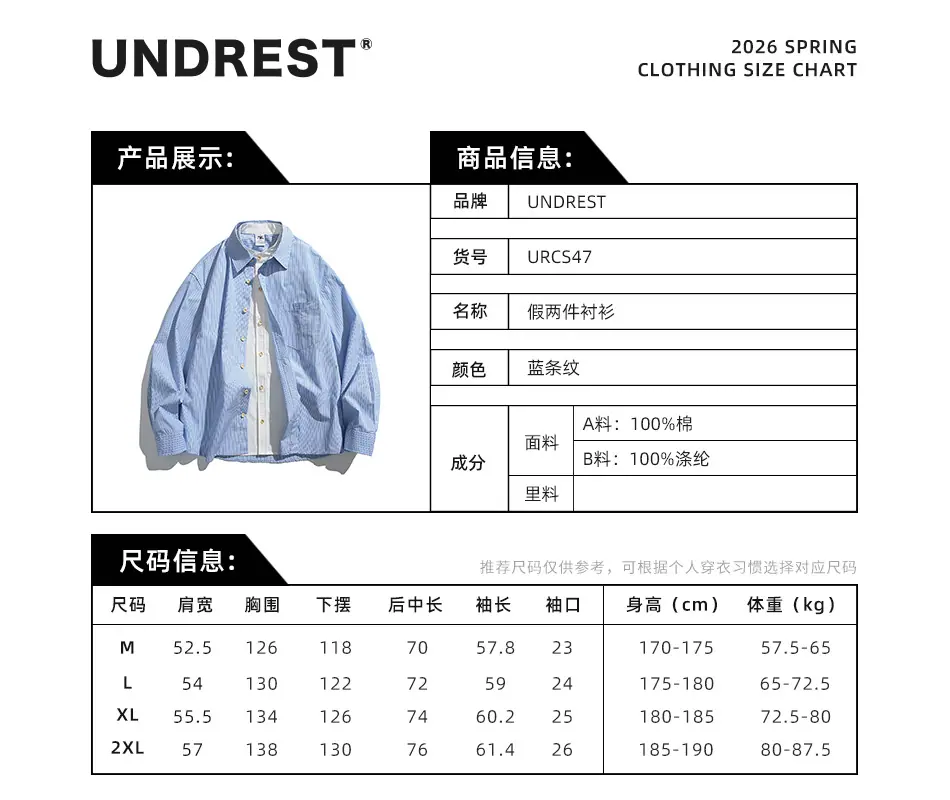 UNDREST®

2026 SPRING
CLOTHING SIZE CHART

产品展示:

商品信息:

品牌
UNDREST

货号
URCS47

名称
假两件衬衫

颜色
蓝条纹

成分
面料
A料:100%棉
B料:100%涤纶
里料

尺码信息:

推荐尺码仅供参考,可根据个人穿衣习惯选择对应尺码

| 尺码 | 肩宽 | 胸围 | 下摆 | 后中长 | 袖长 | 袖口 | 身高(cm) | 体重(kg) |
|---|---|---|---|---|---|---|---|---|
| M | 52.5 | 126 | 118 | 70 | 57.8 | 23 | 170-175 | 57.5-65 |
| L | 54 | 130 | 122 | 72 | 59 | 24 | 175-180 | 65-72.5 |
| XL | 55.5 | 134 | 126 | 74 | 60.2 | 25 | 180-185 | 72.5-80 |
| 2XL | 57 | 138 | 130 | 76 | 61.4 | 26 | 185-190 | 80-87.5 |